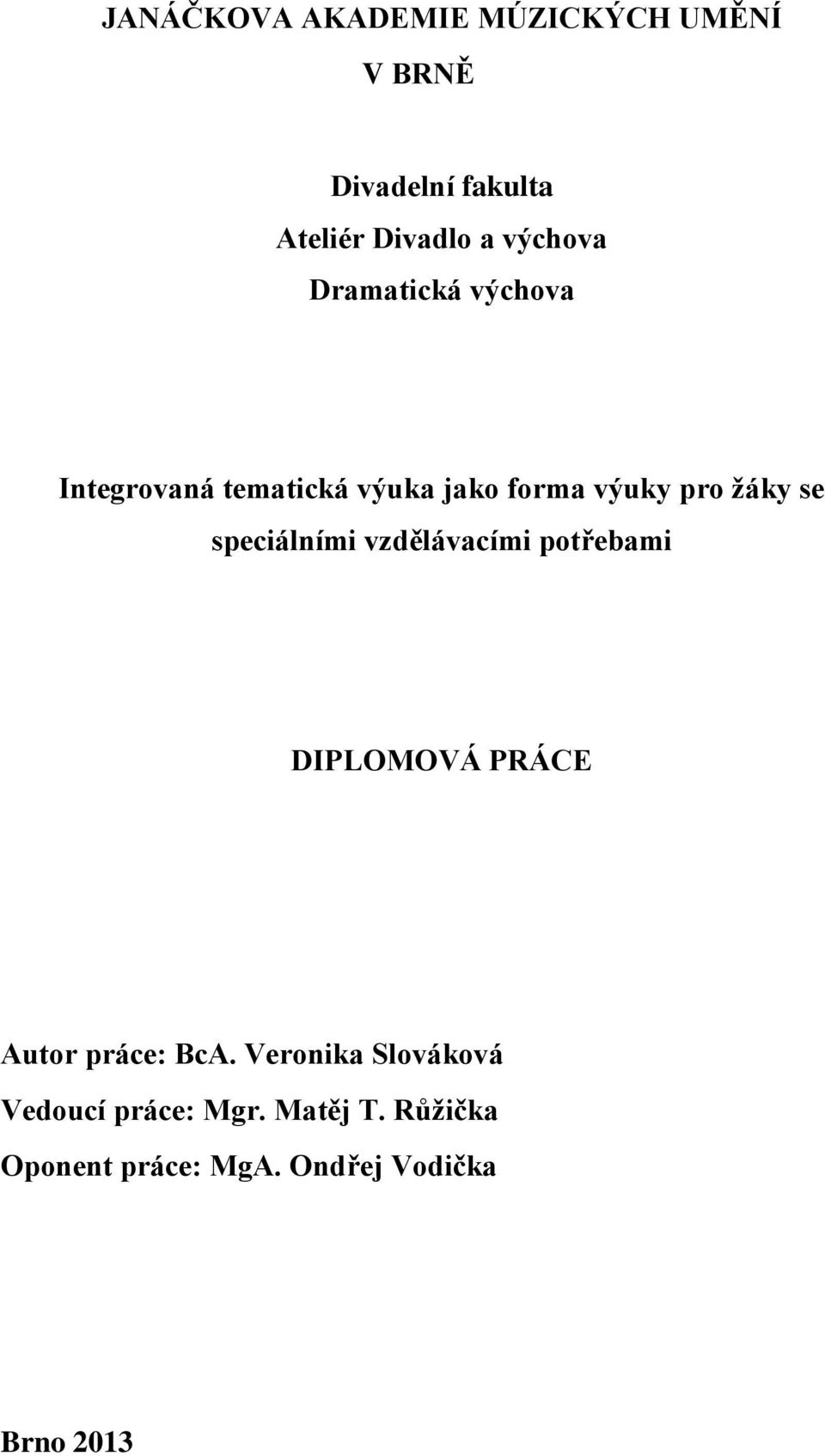 JANÁČKOVA AKADEMIE MÚZICKÝCH UMĚNÍ
V BRNĚ

Divadelní fakulta
Ateliér Divadlo a výchova
Dramatická výchova

Integrovaná tematická výuka jako forma výuky pro žáky se speciálními vzdělávacími potřebami

DIPLOMOVÁ PRÁCE

Autor práce: BcA. Veronika Slováková
Vedoucí práce: Mgr. Matěj T. Růžička
Oponent práce: MgA. Ondřej Vodička

Brno 2013